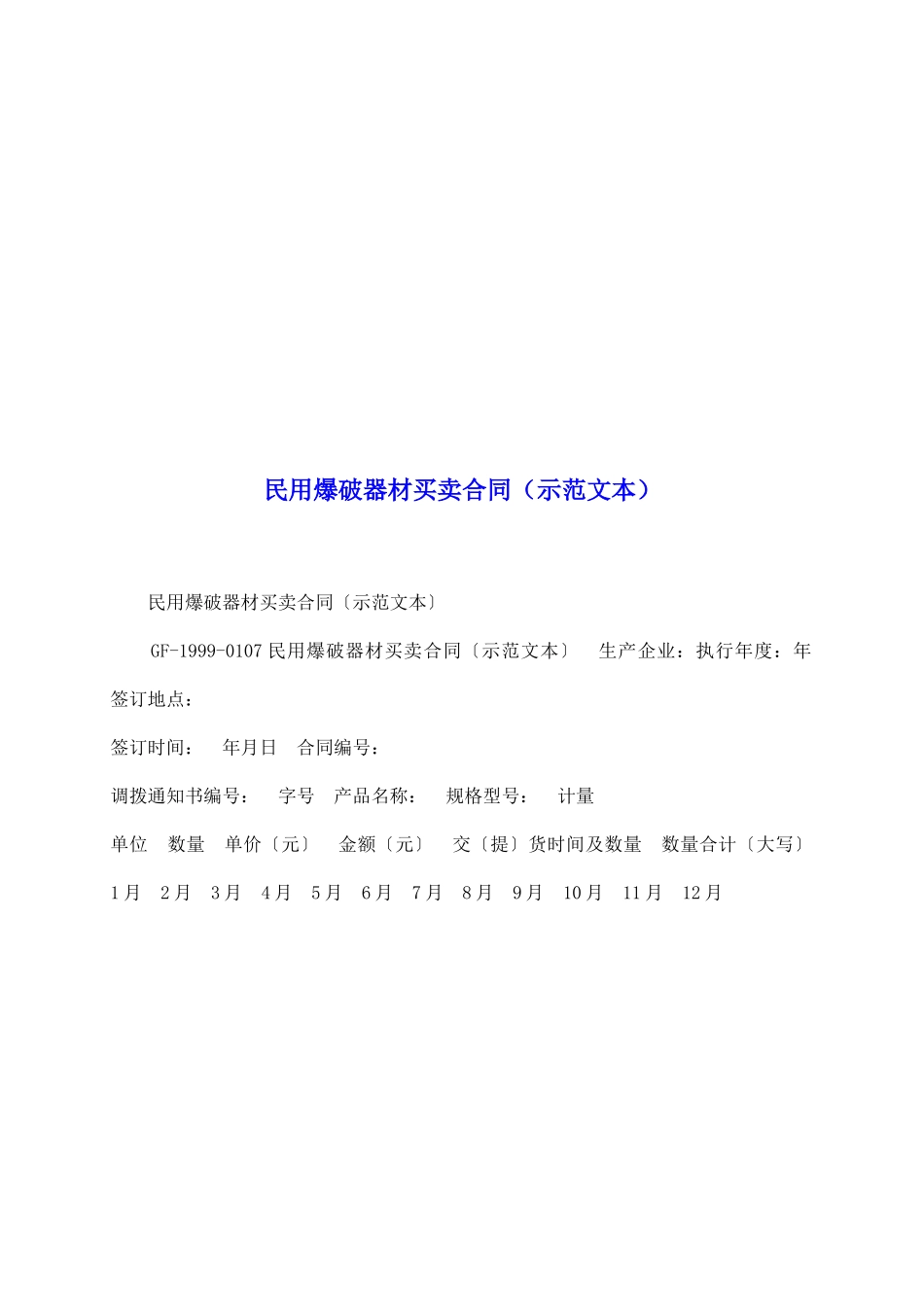 民用爆破器材买卖合同（示范文本）

民用爆破器材买卖合同〔示范文本〕

GF-1999-0107 民用爆破器材买卖合同〔示范文本〕 生产企业：执行年度：年 签订地点：

签订时间： 年月日 合同编号：

调拨通知书编号： 字号 产品名称： 规格型号： 计量

单位 数量 单价〔元〕 金额〔元〕 交〔提〕货时间及数量 数量合计〔大写〕

1月 2月 3月 4月 5月 6月 7月 8月 9月 10月 11月 12月